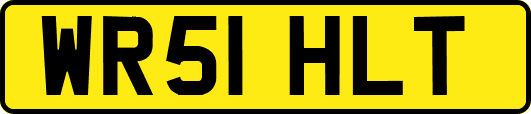 WR51 HLT